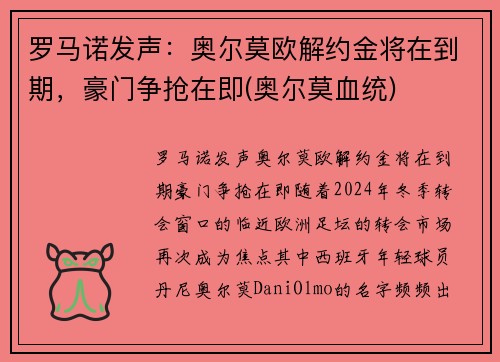 罗马诺发声：奥尔莫欧解约金将在到期，豪门争抢在即(奥尔莫血统)

罗马诺发声奥尔莫欧解约金将在到期豪门争抢在即随着2024年冬季转会窗口的临近欧洲足坛的转会市场再次成为焦点其中西班牙年轻球员丹尼奥尔莫DaniOlmo的名字频频出